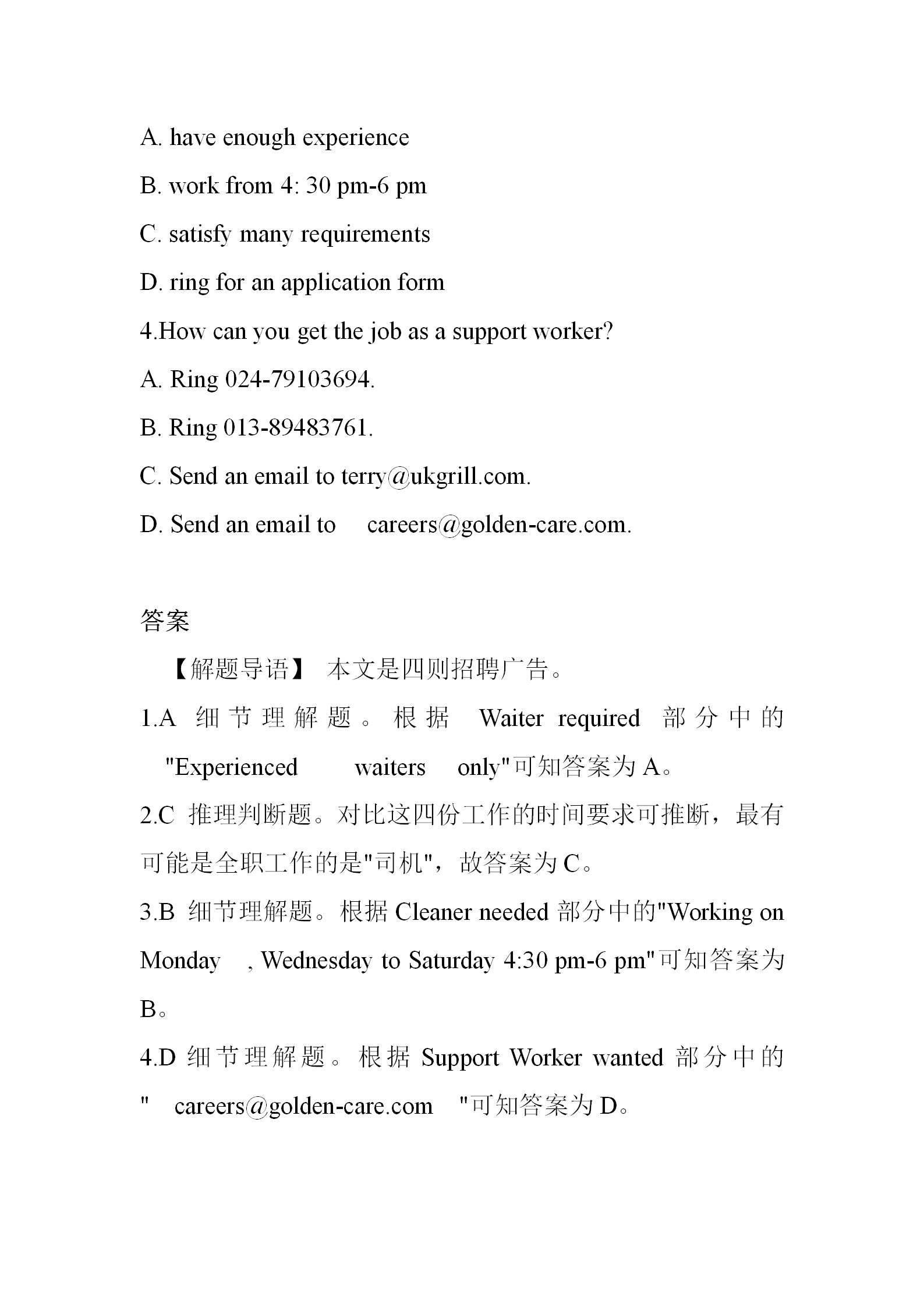 A. have enough experience

B. work from 4: 30 pm-6 pm

C. satisfy many requirements

D. ring for an application form

4.How can you get the job as a support worker?

A. Ring 024-79103694.

B. Ring 013-89483761.

C. Send an email to terry@ukgrill.com.

D. Send an email to careers@golden-care.com.

答案

【解题导语】 本文是四则招聘广告。

1.A 细节理解题。根据 Waiter required 部分中的 "Experienced waiters only"可知答案为 A。

2.C 推理判断题。对比这四份工作的时间要求可推断，最有可能是全职工作的是"司机"，故答案为 C。

3.B 细节理解题。根据 Cleaner needed 部分中的"Working on Monday , Wednesday to Saturday 4:30 pm-6 pm"可知答案为 B。

4.D 细节理解题。根据 Support Worker wanted 部分中的 " careers@golden-care.com "可知答案为 D。